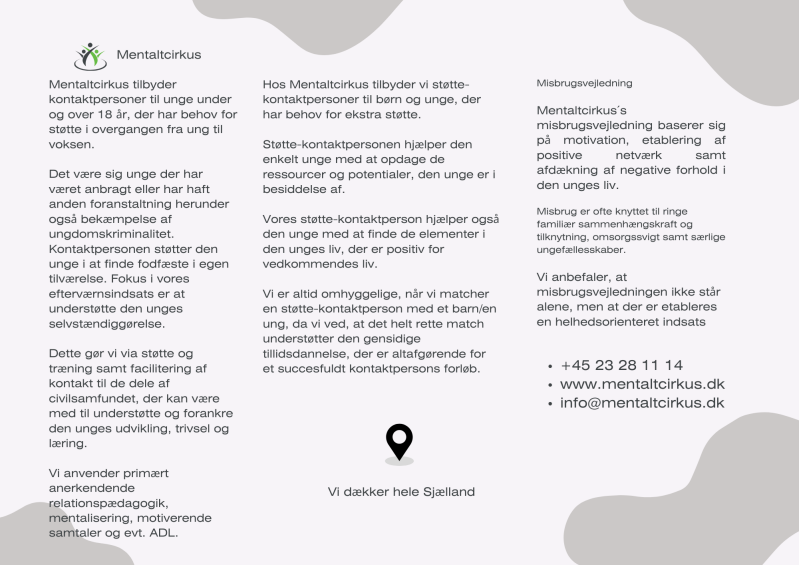 Mentaltcirkus

Mentaltcirkus tilbyder kontaktpersoner til unge under og over 18 år, der har behov for støtte i overgangen fra ung til voksen.

Det være sig unge der har været anbragt eller har haft anden foranstaltning herunder også bekæmpelse af ungdomskriminalitet. Kontaktpersonen støtter den unge i at finde fodfæste i egen tilværelse. Fokus i vores efterværnsindsats er at understøtte den unges selvstændiggørelse.

Dette gør vi via støtte og træning samt facilitering af kontakt til de dele af civilsamfundet, der kan være med til understøtte og forankre den unges udvikling, trivsel og læring.

Vi anvender primært anerkendende relationspædagogik, mentalisering, motiverende samtaler og evt. ADL.

Hos Mentaltcirkus tilbyder vi støtte-kontaktpersoner til børn og unge, der har behov for ekstra støtte.

Støtte-kontaktpersonen hjælper den enkelt unge med at opdage de ressourcer og potentialer, den unge er i besiddelse af.

Vores støtte-kontaktperson hjælper også den unge med at finde de elementer i den unges liv, der er positiv for vedkommendes liv.

Vi er altid omhyggelige, når vi matcher en støtte-kontaktperson med et barn/en ung, da vi ved, at det helt rette match understøtter den gensidige tillidsdannelse, der er altafgørende for et succesfuldt kontaktpersons forløb.

Vi dækker hele Sjælland

Misbrugsvejledning

Mentaltcirkus´s misbrugsvejledning baserer sig på motivation, etablering af positive netværk samt afdækning af negative forhold i den unges liv.

Misbrug er ofte knyttet til ringe familiær sammenhængskraft og tilknytning, omsorgssvigt samt særlige ungefællesskaber.

Vi anbefaler, at misbrugsvejledningen ikke står alene, men at der er etableres en helhedsorienteret indsats

• +45 23 28 11 14
• www.mentaltcirkus.dk
• info@mentaltcirkus.dk